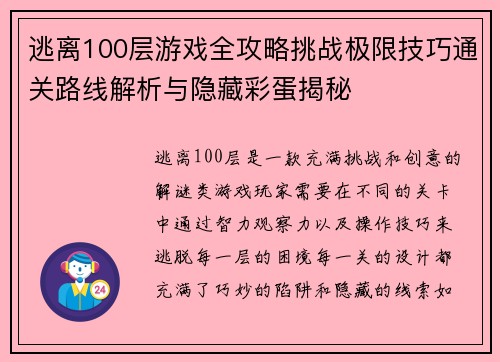 逃离100层游戏全攻略挑战极限技巧通关路线解析与隐藏彩蛋揭秘

逃离100层是一款充满挑战和创意的解谜类游戏玩家需要在不同的关卡中通过智力观察力以及操作技巧来逃脱每一层的困境每一关的设计都充满了巧妙的陷阱和隐藏的线索如

24